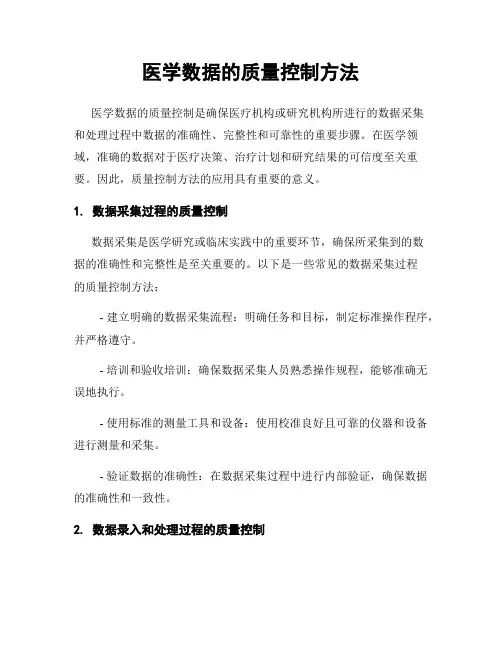 医学数据的质量控制方法

医学数据的质量控制是确保医疗机构或研究机构所进行的数据采集和处理过程中数据的准确性、完整性和可靠性的重要步骤。在医学领域，准确的数据对于医疗决策、治疗计划和研究结果的可信度至关重要。因此，质量控制方法的应用具有重要的意义。

1. 数据采集过程的质量控制

数据采集是医学研究或临床实践中的重要环节，确保所采集到的数据的准确性和完整性是至关重要的。以下是一些常见的数据采集过程的质量控制方法：

- 建立明确的数据采集流程：明确任务和目标，制定标准操作程序，并严格遵守。

- 培训和验收培训：确保数据采集人员熟悉操作规程，能够准确无误地执行。

- 使用标准的测量工具和设备：使用校准良好且可靠的仪器和设备进行测量和采集。

- 验证数据的准确性：在数据采集过程中进行内部验证，确保数据的准确性和一致性。

2. 数据录入和处理过程的质量控制